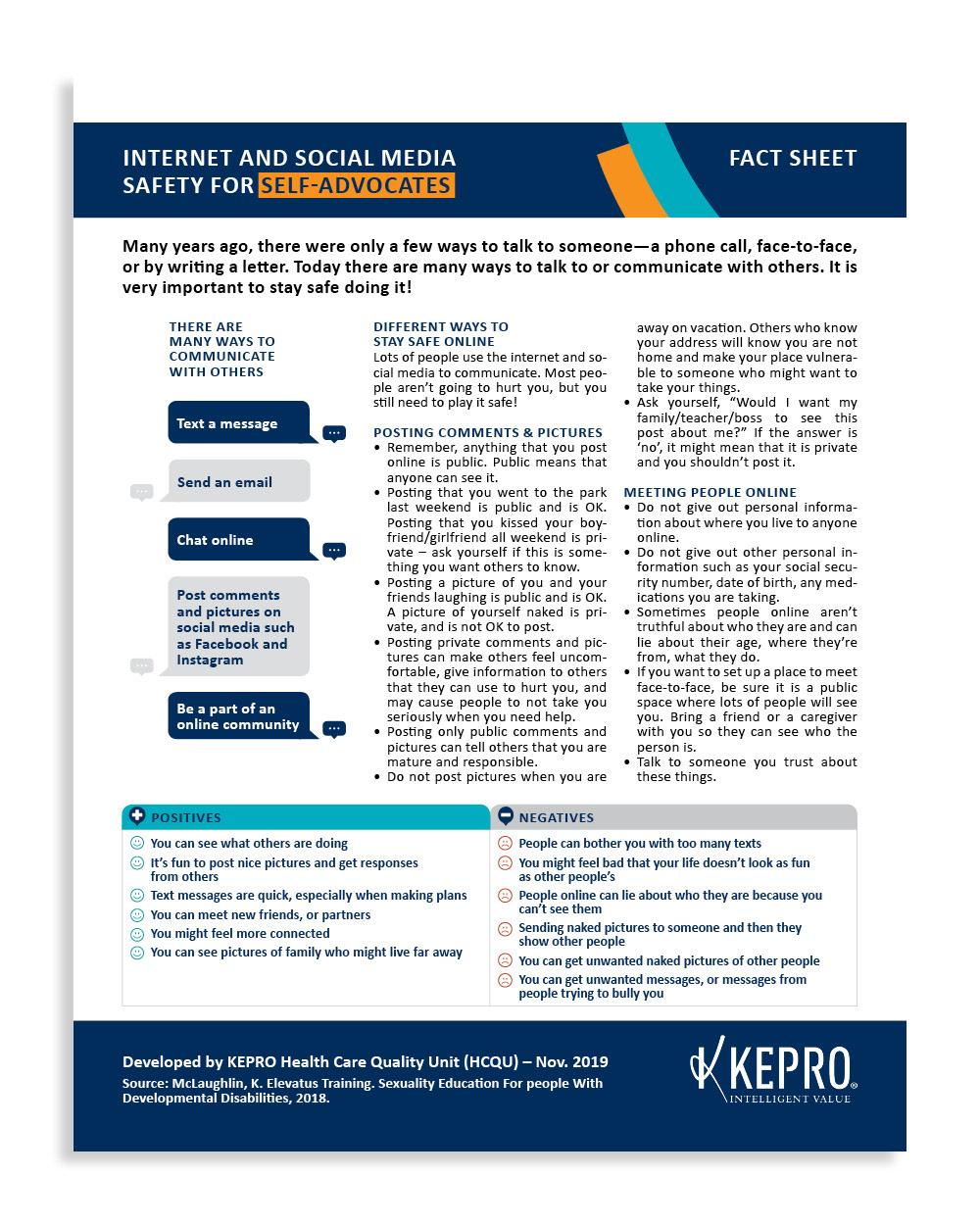 INTERNET AND SOCIAL MEDIA SAFETY FOR SELF-ADVOCATES

FACT SHEET

Many years ago, there were only a few ways to talk to someone—a phone call, face-to-face, or by writing a letter. Today there are many ways to talk to or communicate with others. It is very important to stay safe doing it!

THERE ARE MANY WAYS TO COMMUNICATE WITH OTHERS

Text a message

Send an email

Chat online

Post comments and pictures on social media such as Facebook and Instagram

Be a part of an online community

DIFFERENT WAYS TO STAY SAFE ONLINE

Lots of people use the internet and social media to communicate. Most people aren't going to hurt you, but you still need to play it safe!

POSTING COMMENTS & PICTURES

• Remember, anything that you post online is public. Public means that anyone can see it.
• Posting that you went to the park last weekend is public and is OK. Posting that you kissed your boyfriend/girlfriend all weekend is private – ask yourself if this is something you want others to know.
• Posting a picture of you and your friends laughing is public and is OK. A picture of yourself naked is private, and is not OK to post.
• Posting private comments and pictures can make others feel uncomfortable, give information to others that they can use to hurt you, and may cause people to not take you seriously when you need help.
• Posting only public comments and pictures can tell others that you are mature and responsible.
• Do not post pictures when you are away on vacation. Others who know your address will know you are not home and make your place vulnerable to someone who might want to take your things.
• Ask yourself, "Would I want my family/teacher/boss to see this post about me?" If the answer is 'no', it might mean that it is private and you shouldn't post it.

MEETING PEOPLE ONLINE

• Do not give out personal information about where you live to anyone online.
• Do not give out other personal information such as your social security number, date of birth, any medications you are taking.
• Sometimes people online aren't truthful about who they are and can lie about their age, where they're from, what they do.
• If you want to set up a place to meet face-to-face, be sure it is a public space where lots of people will see you. Bring a friend or a caregiver with you so they can see who the person is.
• Talk to someone you trust about these things.

POSITIVES

You can see what others are doing
It's fun to post nice pictures and get responses from others
Text messages are quick, especially when making plans
You can meet new friends, or partners
You might feel more connected
You can see pictures of family who might live far away

NEGATIVES

People can bother you with too many texts
You might feel bad that your life doesn't look as fun as other people's
People online can lie about who they are because you can't see them
Sending naked pictures to someone and then they show other people
You can get unwanted naked pictures of other people
You can get unwanted messages, or messages from people trying to bully you

Developed by KEPRO Health Care Quality Unit (HCQU) – Nov. 2019
Source: McLaughlin, K. Elevatus Training. Sexuality Education For people With Developmental Disabilities, 2018.

KEPRO®
INTELLIGENT VALUE